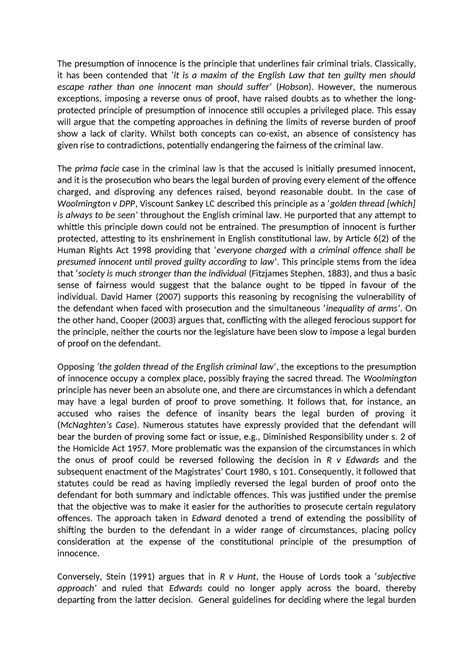 The presumption of innocence is the principle that underlines fair criminal trials. Classically, it has been contended that 'it is a maxim of the English Law that ten guilty men should escape rather than one innocent man should suffer' (Hobson). However, the numerous exceptions, imposing a reverse onus of proof, have raised doubts as to whether the long-protected principle of presumption of innocence still occupies a privileged place. This essay will argue that the competing approaches in defining the limits of reverse burden of proof show a lack of clarity. Whilst both concepts can co-exist, an absence of consistency has given rise to contradictions, potentially endangering the fairness of the criminal law.

The prima facie case in the criminal law is that the accused is initially presumed innocent, and it is the prosecution who bears the legal burden of proving every element of the offence charged, and disproving any defences raised, beyond reasonable doubt. In the case of Woolmington v DPP, Viscount Sankey LC described this principle as a 'golden thread [which] is always to be seen' throughout the English criminal law. He purported that any attempt to whittle this principle down could not be entrained. The presumption of innocent is further protected, attesting to its enshrinement in English constitutional law, by Article 6(2) of the Human Rights Act 1998 providing that 'everyone charged with a criminal offence shall be presumed innocent until proved guilty according to law'. This principle stems from the idea that 'society is much stronger than the individual (Fitzjames Stephen, 1883), and thus a basic sense of fairness would suggest that the balance ought to be tipped in favour of the individual. David Hamer (2007) supports this reasoning by recognising the vulnerability of the defendant when faced with prosecution and the simultaneous 'inequality of arms'. On the other hand, Cooper (2003) argues that, conflicting with the alleged ferocious support for the principle, neither the courts nor the legislature have been slow to impose a legal burden of proof on the defendant.

Opposing 'the golden thread of the English criminal law', the exceptions to the presumption of innocence occupy a complex place, possibly fraying the sacred thread. The Woolmington principle has never been an absolute one, and there are circumstances in which a defendant may have a legal burden of proof to prove something. It follows that, for instance, an accused who raises the defence of insanity bears the legal burden of proving it (McNaghten's Case). Numerous statutes have expressly provided that the defendant will bear the burden of proving some fact or issue, e.g., Diminished Responsibility under s. 2 of the Homicide Act 1957. More problematic was the expansion of the circumstances in which the onus of proof could be reversed following the decision in R v Edwards and the subsequent enactment of the Magistrates' Court 1980, s 101. Consequently, it followed that statutes could be read as having impliedly reversed the legal burden of proof onto the defendant for both summary and indictable offences. This was justified under the premise that the objective was to make it easier for the authorities to prosecute certain regulatory offences. The approach taken in Edward denoted a trend of extending the possibility of shifting the burden to the defendant in a wider range of circumstances, placing policy consideration at the expense of the constitutional principle of the presumption of innocence.

Conversely, Stein (1991) argues that in R v Hunt, the House of Lords took a 'subjective approach' and ruled that Edwards could no longer apply across the board, thereby departing from the latter decision. General guidelines for deciding where the legal burden